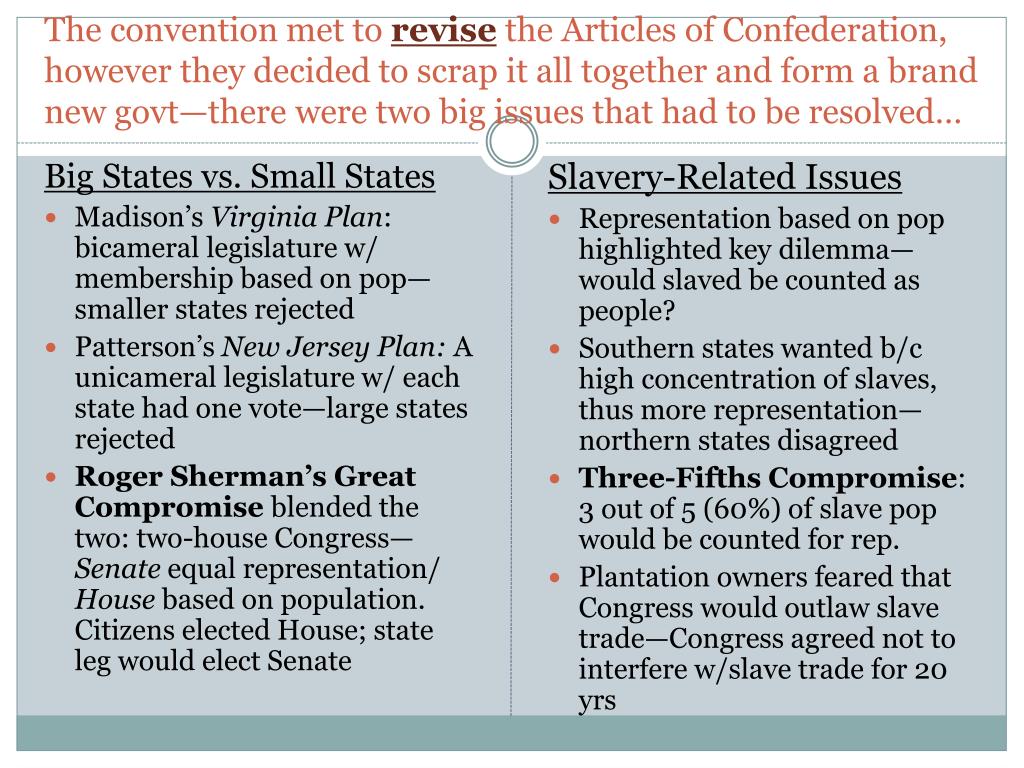 The convention met to revise the Articles of Confederation, however they decided to scrap it all together and form a brand new govt—there were two big issues that had to be resolved…

Big States vs. Small States

• Madison's Virginia Plan: bicameral legislature w/ membership based on pop—smaller states rejected
• Patterson's New Jersey Plan: A unicameral legislature w/ each state had one vote—large states rejected
• Roger Sherman's Great Compromise blended the two: two-house Congress—Senate equal representation/ House based on population. Citizens elected House; state leg would elect Senate

Slavery-Related Issues

• Representation based on pop highlighted key dilemma—would slaved be counted as people?
• Southern states wanted b/c high concentration of slaves, thus more representation—northern states disagreed
• Three-Fifths Compromise: 3 out of 5 (60%) of slave pop would be counted for rep.
• Plantation owners feared that Congress would outlaw slave trade—Congress agreed not to interfere w/slave trade for 20 yrs